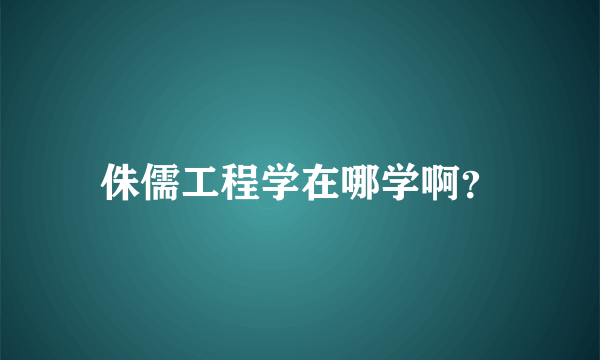 侏儒工程学在哪学啊?